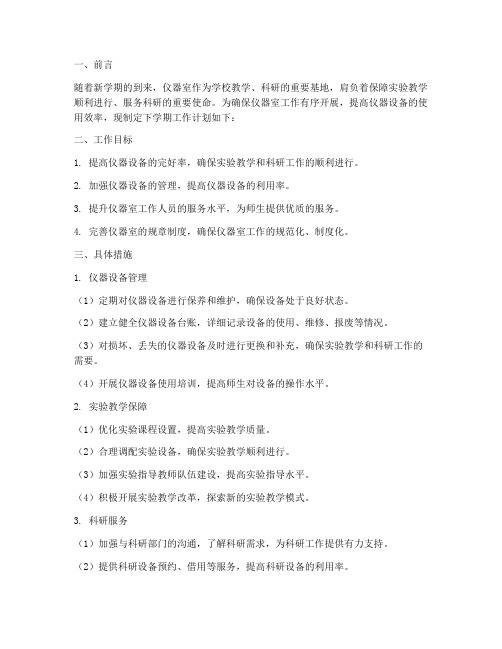 一、前言

随着新学期的到来，仪器室作为学校教学、科研的重要基地，肩负着保障实验教学顺利进行、服务科研的重要使命。为确保仪器室工作有序开展，提高仪器设备的使用效率，现制定下学期工作计划如下：

二、工作目标

1. 提高仪器设备的完好率，确保实验教学和科研工作的顺利进行。

2. 加强仪器设备的管理，提高仪器设备的利用率。

3. 提升仪器室工作人员的服务水平，为师生提供优质的服务。

4. 完善仪器室的规章制度，确保仪器室工作的规范化、制度化。

三、具体措施

1. 仪器设备管理

（1）定期对仪器设备进行保养和维护，确保设备处于良好状态。

（2）建立健全仪器设备台账，详细记录设备的使用、维修、报废等情况。

（3）对损坏、丢失的仪器设备及时进行更换和补充，确保实验教学和科研工作的需要。

（4）开展仪器设备使用培训，提高师生对设备的操作水平。

2. 实验教学保障

（1）优化实验课程设置，提高实验教学质量。

（2）合理调配实验设备，确保实验教学顺利进行。

（3）加强实验指导教师队伍建设，提高实验指导水平。

（4）积极开展实验教学改革，探索新的实验教学模式。

3. 科研服务

（1）加强与科研部门的沟通，了解科研需求，为科研工作提供有力支持。

（2）提供科研设备预约、借用等服务，提高科研设备的利用率。